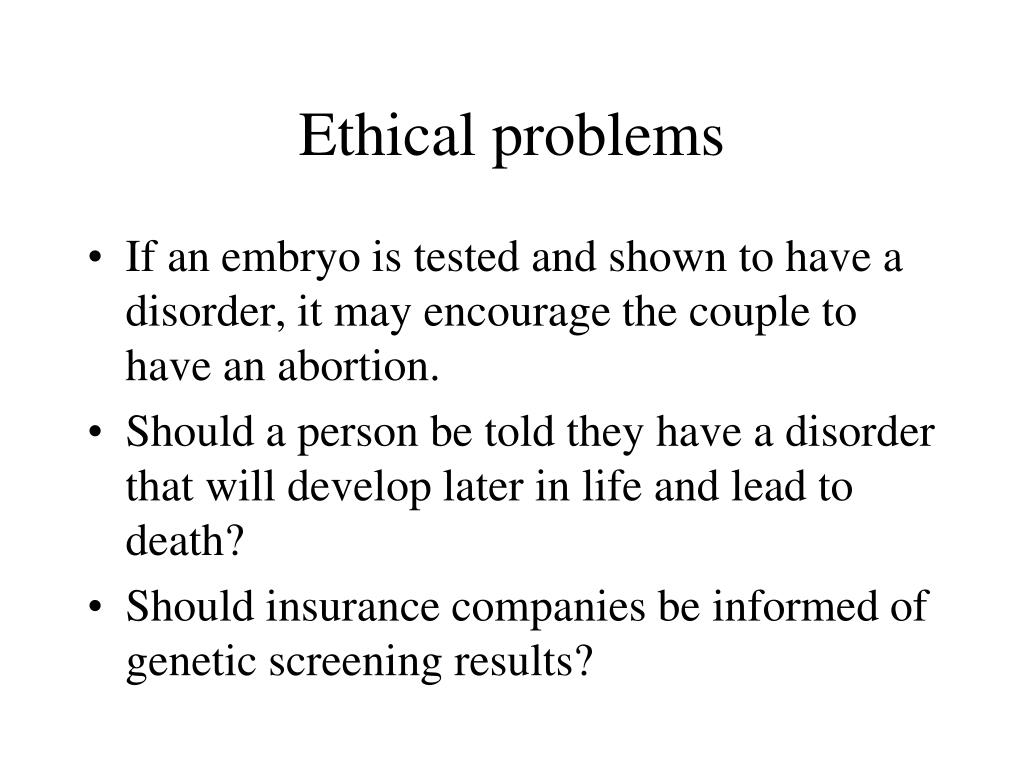 Ethical problems

• If an embryo is tested and shown to have a disorder, it may encourage the couple to have an abortion.
• Should a person be told they have a disorder that will develop later in life and lead to death?
• Should insurance companies be informed of genetic screening results?